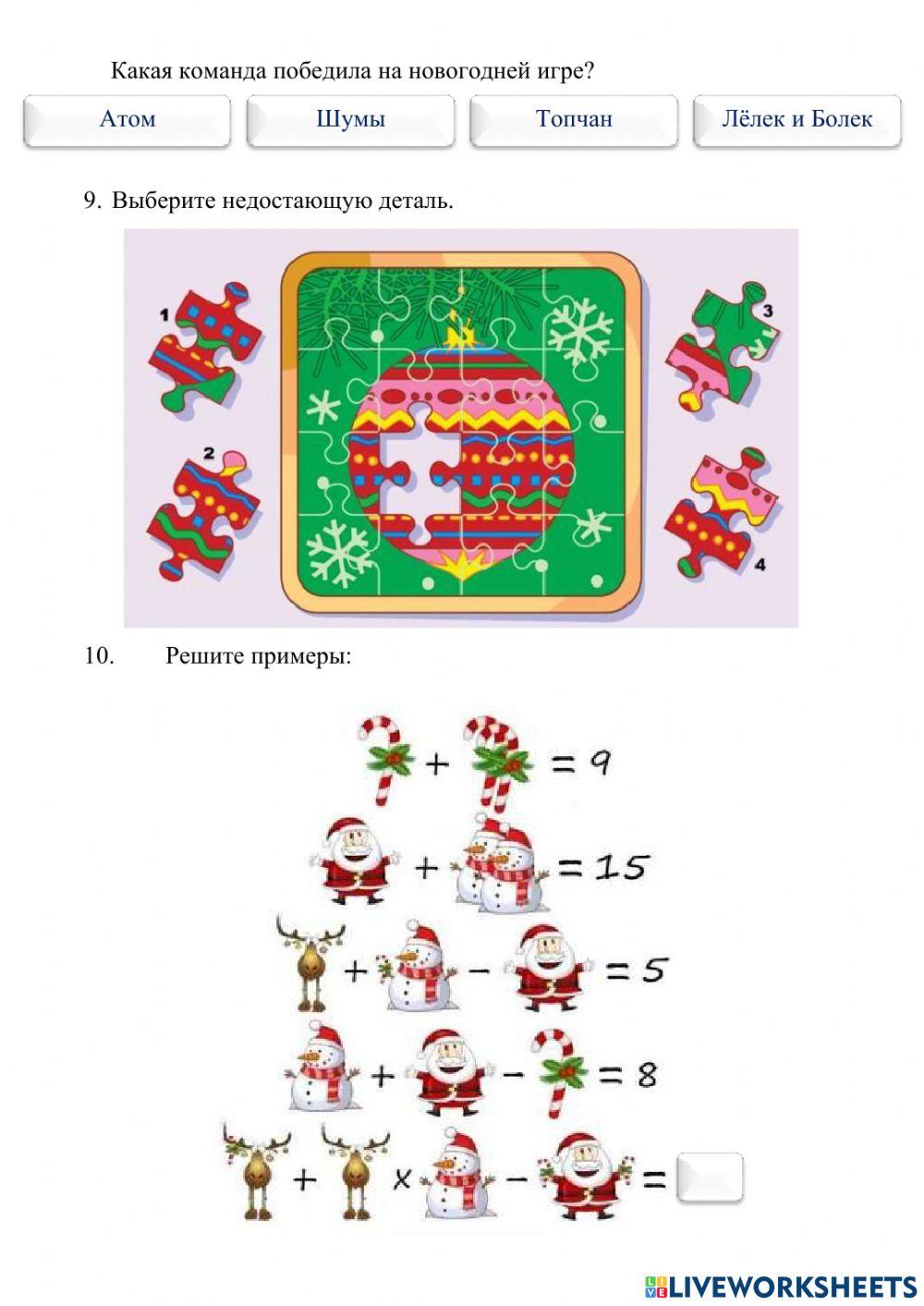 Какая команда победила на новогодней игре?

Атом

Шумы

Топчан

Лёлек и Болек

9. Выберите недостающую деталь.

1

2

3

4

10. Решите примеры:

+ = 9

+ = 15

+ − = 5

+ − = 8

+ x − =

LIVEWORKSHEETS